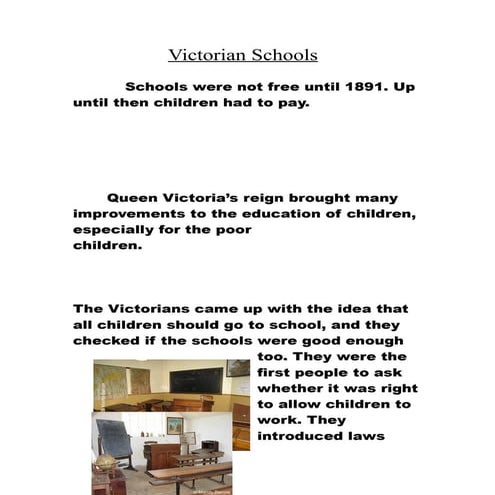 Victorian Schools

Schools were not free until 1891. Up until then children had to pay.

Queen Victoria's reign brought many improvements to the education of children, especially for the poor children.

The Victorians came up with the idea that all children should go to school, and they checked if the schools were good enough too. They were the first people to ask whether it was right to allow children to work. They introduced laws